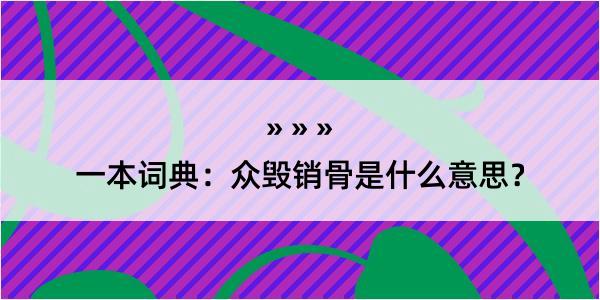 » » »

一本词典：众毁销骨是什么意思？